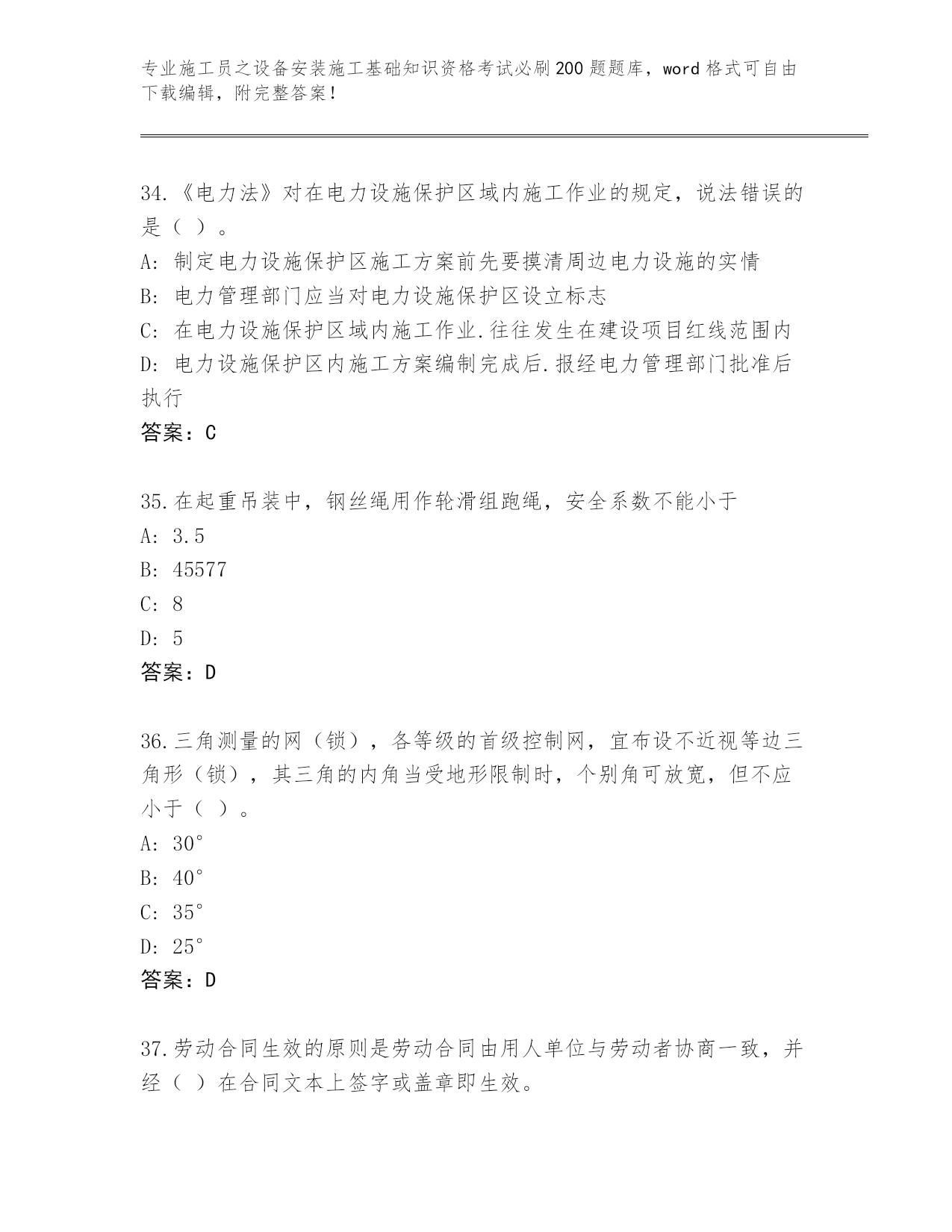 专业施工员之设备安装施工基础知识资格考试必刷200题题库，word格式可自由下载编辑，附完整答案！

34.《电力法》对在电力设施保护区域内施工作业的规定，说法错误的是（ ）。
A: 制定电力设施保护区施工方案前先要摸清周边电力设施的实情
B: 电力管理部门应当对电力设施保护区设立标志
C: 在电力设施保护区域内施工作业.往往发生在建设项目红线范围内
D: 电力设施保护区内施工方案编制完成后.报经电力管理部门批准后执行
答案：C

35.在起重吊装中，钢丝绳用作轮滑组跑绳，安全系数不能小于
A: 3.5
B: 45577
C: 8
D: 5
答案：D

36.三角测量的网（锁），各等级的首级控制网，宜布设不近视等边三角形（锁），其三角的内角当受地形限制时，个别角可放宽，但不应小于（ ）。
A: 30°
B: 40°
C: 35°
D: 25°
答案：D

37.劳动合同生效的原则是劳动合同由用人单位与劳动者协商一致，并经（ ）在合同文本上签字或盖章即生效。